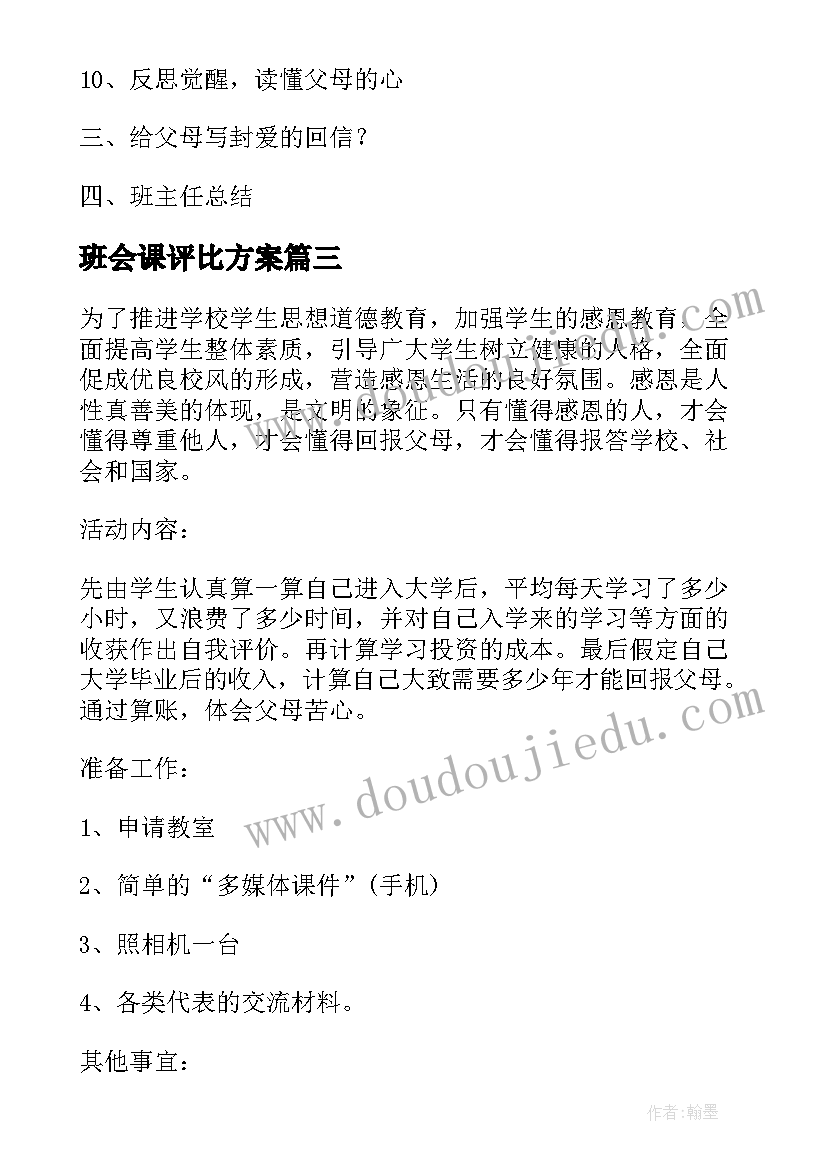 10、反思觉醒，读懂父母的心

三、给父母写封爱的回信？

四、班主任总结

班会课评比方案篇三

为了推进学校学生思想道德教育，加强学生的感恩教育，全面提高学生整体素质，引导广大学生树立健康的人格，全面促成优良校风的形成，营造感恩生活的良好氛围。感恩是人性真善美的体现，是文明的象征。只有懂得感恩的人，才会懂得尊重他人，才会懂得回报父母，才会懂得报答学校、社会和国家。

活动内容：

先由学生认真算一算自己进入大学后，平均每天学习了多少小时，又浪费了多少时间，并对自己入学来的学习等方面的收获作出自我评价。再计算学习投资的成本。最后假定自己大学毕业后的收入，计算自己大致需要多少年才能回报父母。通过算账，体会父母苦心。

准备工作：

1、申请教室

2、简单的“多媒体课件”(手机)

3、照相机一台

4、各类代表的交流材料。

其他事宜：

www.doudoujiedu.com

作者:翰墨